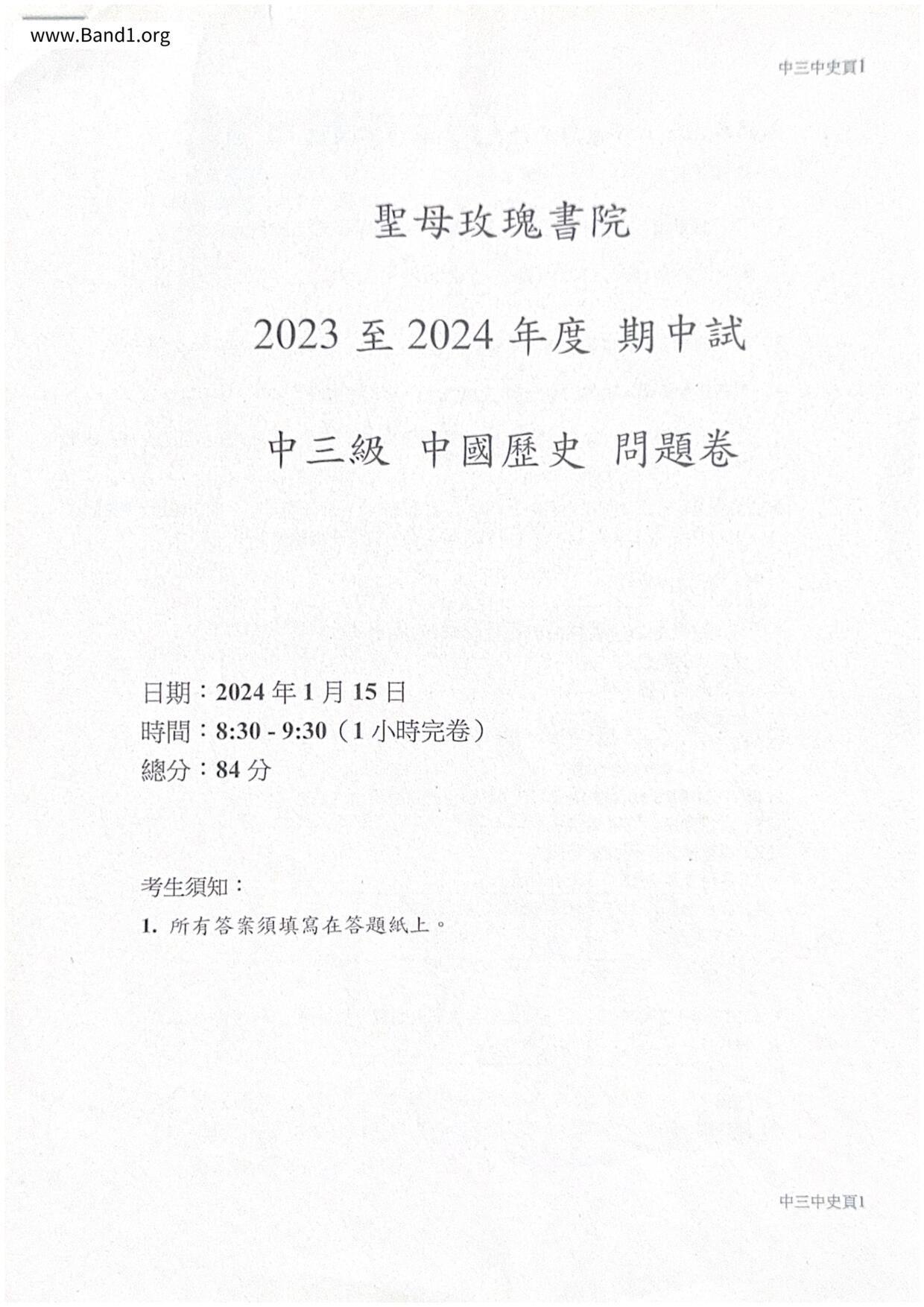 www.Band1.org

中三中史頁1

聖母玫瑰書院

2023 至 2024 年度 期中試

中三級 中國歷史 問題卷

日期：2024 年 1 月 15 日
時間：8:30 - 9:30（1 小時完卷）
總分：84 分

考生須知：
1. 所有答案須填寫在答題紙上。

中三中史頁1